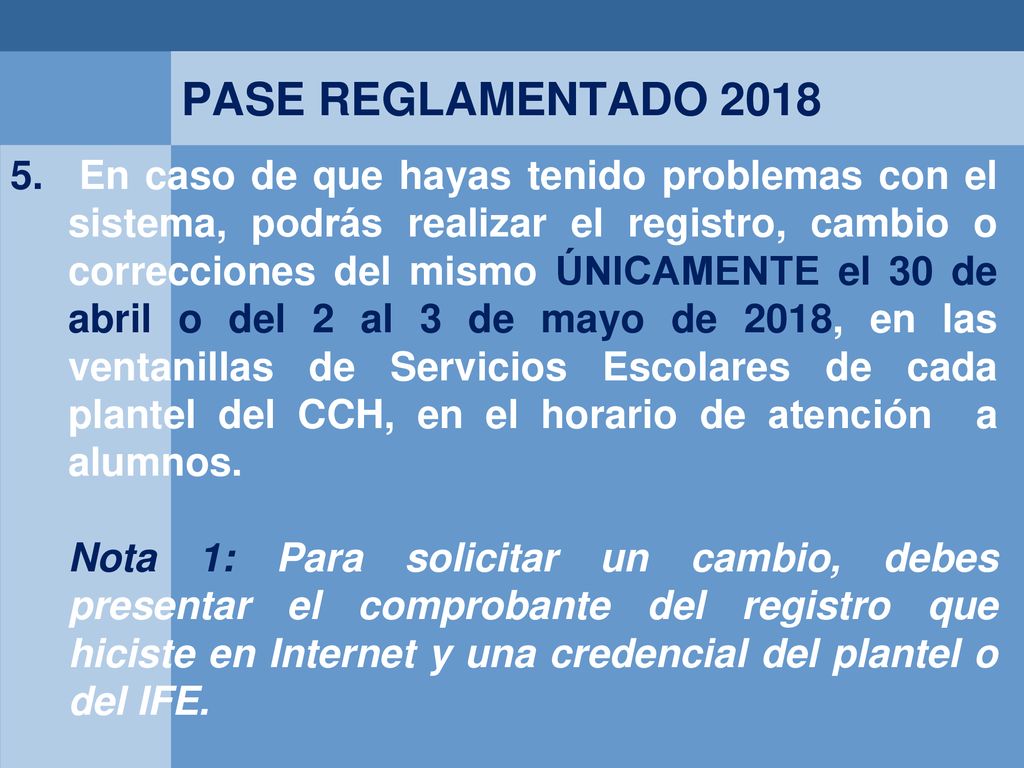 PASE REGLAMENTADO 2018

5. En caso de que hayas tenido problemas con el sistema, podrás realizar el registro, cambio o correcciones del mismo ÚNICAMENTE el 30 de abril o del 2 al 3 de mayo de 2018, en las ventanillas de Servicios Escolares de cada plantel del CCH, en el horario de atención a alumnos.

Nota 1: Para solicitar un cambio, debes presentar el comprobante del registro que hiciste en Internet y una credencial del plantel o del IFE.